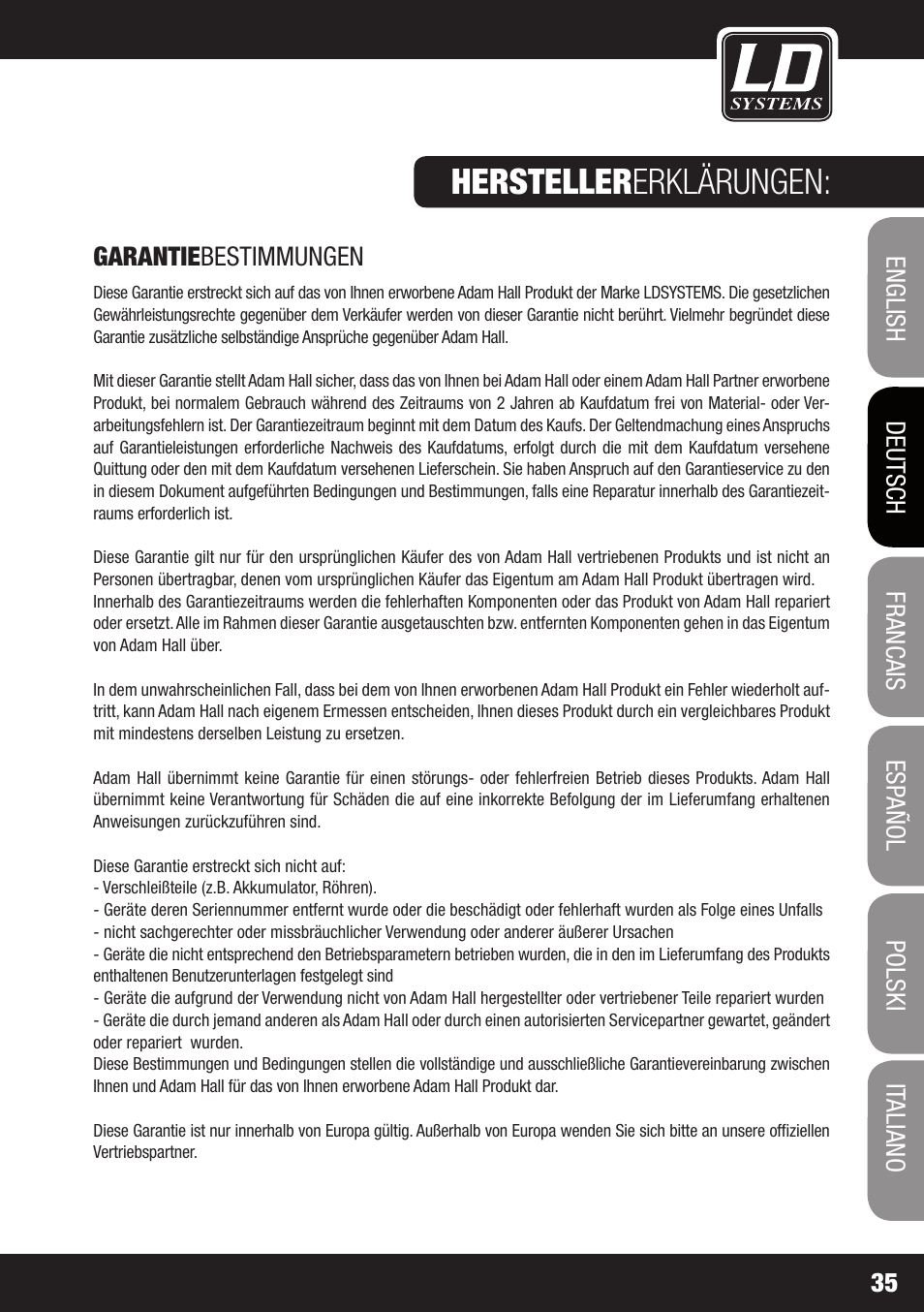 LD SYSTEMS

HERSTELLERERKLÄRUNGEN:

GARANTIEBESTIMMUNGEN

Diese Garantie erstreckt sich auf das von Ihnen erworbene Adam Hall Produkt der Marke LDSYSTEMS. Die gesetzlichen Gewährleistungsrechte gegenüber dem Verkäufer werden von dieser Garantie nicht berührt. Vielmehr begründet diese Garantie zusätzliche selbständige Ansprüche gegenüber Adam Hall.

Mit dieser Garantie stellt Adam Hall sicher, dass das von Ihnen bei Adam Hall oder einem Adam Hall Partner erworbene Produkt, bei normalem Gebrauch während des Zeitraums von 2 Jahren ab Kaufdatum frei von Material- oder Verarbeitungsfehlern ist. Der Garantiezeitraum beginnt mit dem Datum des Kaufs. Der Geltendmachung eines Anspruchs auf Garantieleistungen erforderliche Nachweis des Kaufdatums, erfolgt durch die mit dem Kaufdatum versehene Quittung oder den mit dem Kaufdatum versehenen Lieferschein. Sie haben Anspruch auf den Garantieservice zu den in diesem Dokument aufgeführten Bedingungen und Bestimmungen, falls eine Reparatur innerhalb des Garantiezeitraums erforderlich ist.

Diese Garantie gilt nur für den ursprünglichen Käufer des von Adam Hall vertriebenen Produkts und ist nicht an Personen übertragbar, denen vom ursprünglichen Käufer das Eigentum am Adam Hall Produkt übertragen wird.
Innerhalb des Garantiezeitraums werden die fehlerhaften Komponenten oder das Produkt von Adam Hall repariert oder ersetzt. Alle im Rahmen dieser Garantie ausgetauschten bzw. entfernten Komponenten gehen in das Eigentum von Adam Hall über.

In dem unwahrscheinlichen Fall, dass bei dem von Ihnen erworbenen Adam Hall Produkt ein Fehler wiederholt auftritt, kann Adam Hall nach eigenem Ermessen entscheiden, Ihnen dieses Produkt durch ein vergleichbares Produkt mit mindestens derselben Leistung zu ersetzen.

Adam Hall übernimmt keine Garantie für einen störungs- oder fehlerfreien Betrieb dieses Produkts. Adam Hall übernimmt keine Verantwortung für Schäden die auf eine inkorrekte Befolgung der im Lieferumfang erhaltenen Anweisungen zurückzuführen sind.

Diese Garantie erstreckt sich nicht auf:
- Verschleißteile (z.B. Akkumulator, Röhren).
- Geräte deren Seriennummer entfernt wurde oder die beschädigt oder fehlerhaft wurden als Folge eines Unfalls
- nicht sachgerechter oder missbräuchlicher Verwendung oder anderer äußerer Ursachen
- Geräte die nicht entsprechend den Betriebsparametern betrieben wurden, die in den im Lieferumfang des Produkts enthaltenen Benutzerunterlagen festgelegt sind
- Geräte die aufgrund der Verwendung nicht von Adam Hall hergestellter oder vertriebener Teile repariert wurden
- Geräte die durch jemand anderen als Adam Hall oder durch einen autorisierten Servicepartner gewartet, geändert oder repariert wurden.
Diese Bestimmungen und Bedingungen stellen die vollständige und ausschließliche Garantievereinbarung zwischen Ihnen und Adam Hall für das von Ihnen erworbene Adam Hall Produkt dar.

Diese Garantie ist nur innerhalb von Europa gültig. Außerhalb von Europa wenden Sie sich bitte an unsere offiziellen Vertriebspartner.

ENGLISH
DEUTSCH
FRANCAIS
ESPAÑOL
POLSKI
ITALIANO

35